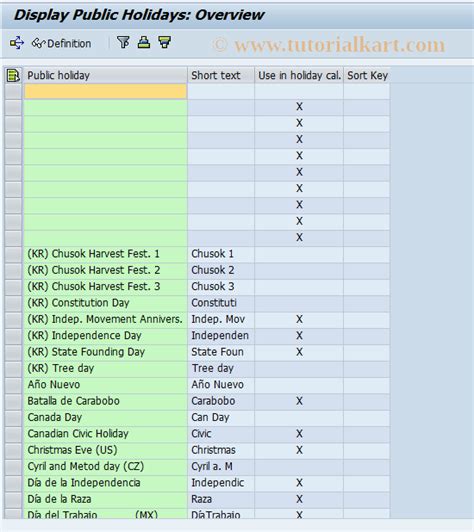 Display Public Holidays: Overview

Definition

© www.tutorialkart.com

| Public holiday | Short text | Use in holiday cal. | Sort Key |
|---|---|---|---|
| | | | |
| | | X | |
| | | X | |
| | | X | |
| | | X | |
| | | X | |
| | | X | |
| | | X | |
| | | X | |
| | | X | |
| (KR) Chusok Harvest Fest. 1 | Chusok 1 | | |
| (KR) Chusok Harvest Fest. 2 | Chusok 2 | | |
| (KR) Chusok Harvest Fest. 3 | Chusok 3 | | |
| (KR) Constitution Day | Constituti | | |
| (KR) Indep. Movement Annivers. | Indep. Mov | X | |
| (KR) Independence Day | Independen | X | |
| (KR) State Founding Day | State Foun | X | |
| (KR) Tree day | Tree day | | |
| Año Nuevo | Año Nuevo | | |
| Batalla de Carabobo | Carabobo | X | |
| Canada Day | Can Day | | |
| Canadian Civic Holiday | Civic | X | |
| Christmas Eve (US) | Christmas | X | |
| Cyril and Metod day (CZ) | Cyril a. M | | |
| Día de la Independencia | Independic | X | |
| Día de la Raza | Raza | X | |
| Día del Trabajo (MX) | DíaTrabajo | X | |